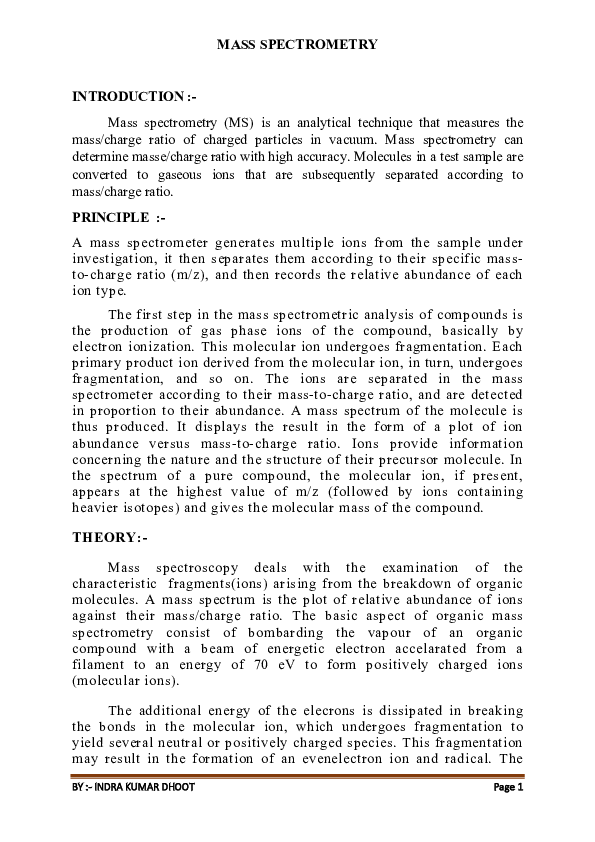 MASS SPECTROMETRY

INTRODUCTION :-

Mass spectrometry (MS) is an analytical technique that measures the mass/charge ratio of charged particles in vacuum. Mass spectrometry can determine masse/charge ratio with high accuracy. Molecules in a test sample are converted to gaseous ions that are subsequently separated according to mass/charge ratio.

PRINCIPLE :-

A mass spectrometer generates multiple ions from the sample under investigation, it then separates them according to their specific mass-to-charge ratio (m/z), and then records the relative abundance of each ion type.

The first step in the mass spectrometric analysis of compounds is the production of gas phase ions of the compound, basically by electron ionization. This molecular ion undergoes fragmentation. Each primary product ion derived from the molecular ion, in turn, undergoes fragmentation, and so on. The ions are separated in the mass spectrometer according to their mass-to-charge ratio, and are detected in proportion to their abundance. A mass spectrum of the molecule is thus produced. It displays the result in the form of a plot of ion abundance versus mass-to-charge ratio. Ions provide information concerning the nature and the structure of their precursor molecule. In the spectrum of a pure compound, the molecular ion, if present, appears at the highest value of m/z (followed by ions containing heavier isotopes) and gives the molecular mass of the compound.

THEORY:-

Mass spectroscopy deals with the examination of the characteristic fragments(ions) arising from the breakdown of organic molecules. A mass spectrum is the plot of relative abundance of ions against their mass/charge ratio. The basic aspect of organic mass spectrometry consist of bombarding the vapour of an organic compound with a beam of energetic electron accelarated from a filament to an energy of 70 eV to form positively charged ions (molecular ions).

The additional energy of the elecrons is dissipated in breaking the bonds in the molecular ion, which undergoes fragmentation to yield several neutral or positively charged species. This fragmentation may result in the formation of an evenelectron ion and radical. The

BY :- INDRA KUMAR DHOOT

Page 1